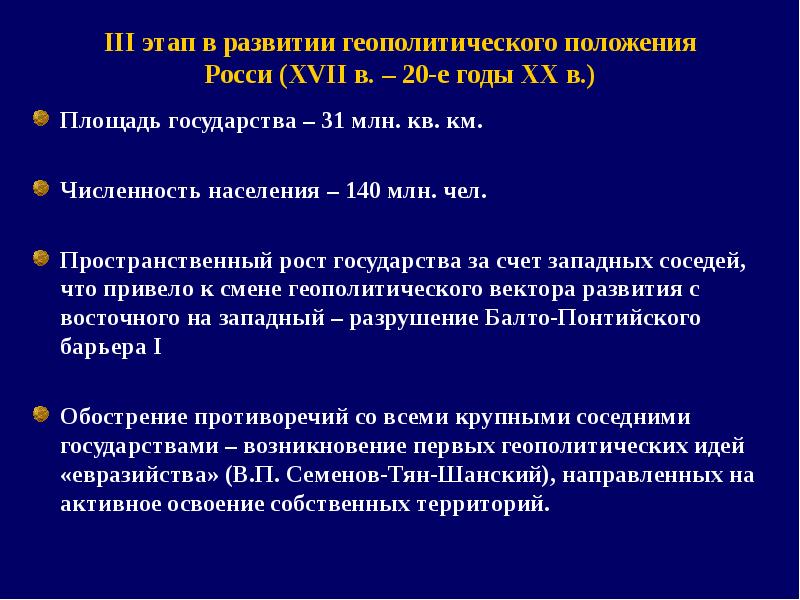 III этап в развитии геополитического положения Росси (XVII в. – 20-е годы XX в.)

Площадь государства – 31 млн. кв. км.

Численность населения – 140 млн. чел.

Пространственный рост государства за счет западных соседей, что привело к смене геополитического вектора развития с восточного на западный – разрушение Балто-Понтийского барьера I

Обострение противоречий со всеми крупными соседними государствами – возникновение первых геополитических идей «евразийства» (В.П. Семенов-Тян-Шанский), направленных на активное освоение собственных территорий.